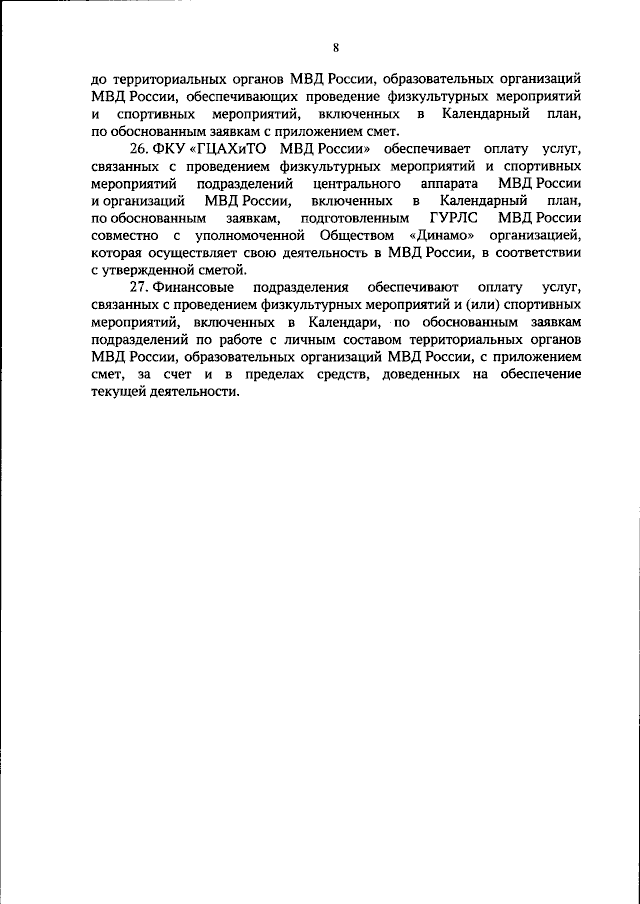 8

до территориальных органов МВД России, образовательных организаций МВД России, обеспечивающих проведение физкультурных мероприятий и спортивных мероприятий, включенных в Календарный план, по обоснованным заявкам с приложением смет.

26. ФКУ «ГЦАХиТО МВД России» обеспечивает оплату услуг, связанных с проведением физкультурных мероприятий и спортивных мероприятий подразделений центрального аппарата МВД России и организаций МВД России, включенных в Календарный план, по обоснованным заявкам, подготовленным ГУРЛС МВД России совместно с уполномоченной Обществом «Динамо» организацией, которая осуществляет свою деятельность в МВД России, в соответствии с утвержденной сметой.

27. Финансовые подразделения обеспечивают оплату услуг, связанных с проведением физкультурных мероприятий и (или) спортивных мероприятий, включенных в Календари, по обоснованным заявкам подразделений по работе с личным составом территориальных органов МВД России, образовательных организаций МВД России, с приложением смет, за счет и в пределах средств, доведенных на обеспечение текущей деятельности.